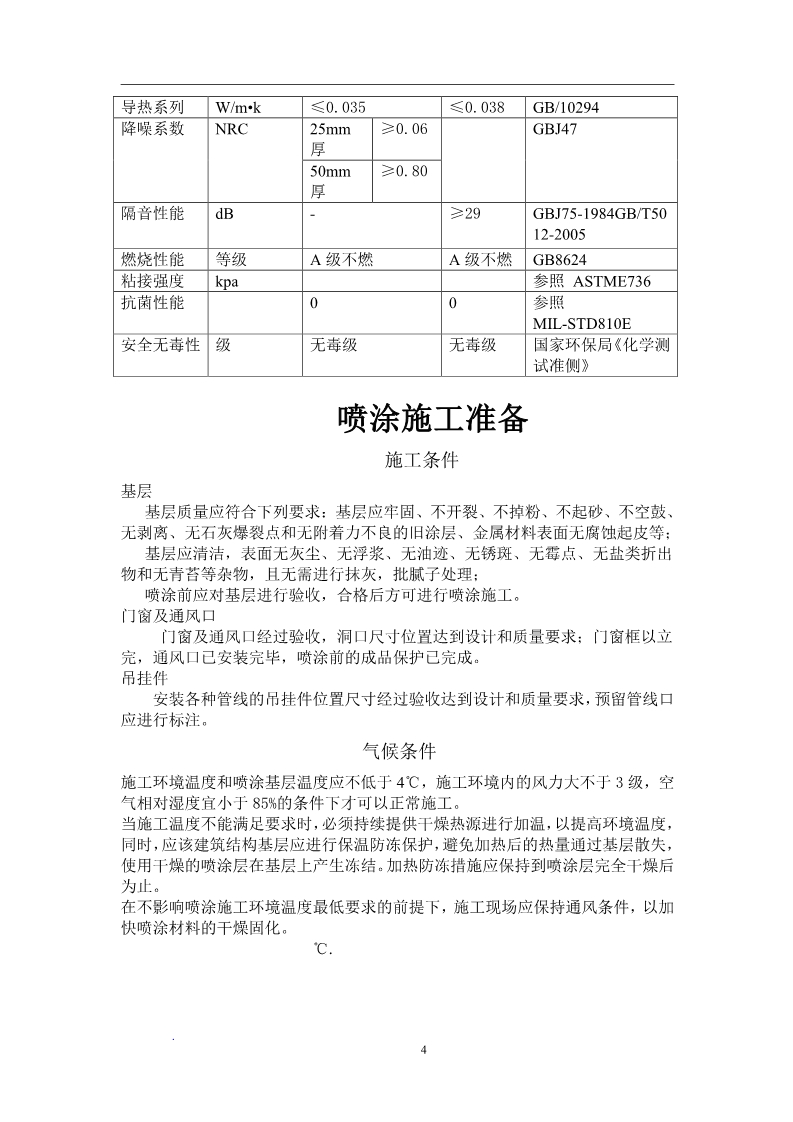 | 导热系列 | W/m•k | ≤0.035 | | ≤0.038 | GB/10294 |
|---|---|---|---|---|---|
| 降噪系数 | NRC | 25mm 厚 | ≥0.06 | | GBJ47 |
| | | 50mm 厚 | ≥0.80 | | |
| 隔音性能 | dB | - | | ≥29 | GBJ75-1984GB/T5012-2005 |
| 燃烧性能 | 等级 | A 级不燃 | | A 级不燃 | GB8624 |
| 粘接强度 | kpa | | | | 参照 ASTME736 |
| 抗菌性能 | | 0 | | 0 | 参照 MIL-STD810E |
| 安全无毒性 | 级 | 无毒级 | | 无毒级 | 国家环保局《化学测试准侧》 |

喷涂施工准备

施工条件

基层

基层质量应符合下列要求：基层应牢固、不开裂、不掉粉、不起砂、不空鼓、无剥离、无石灰爆裂点和无附着力不良的旧涂层、金属材料表面无腐蚀起皮等；

基层应清洁，表面无灰尘、无浮浆、无油迹、无锈斑、无霉点、无盐类折出物和无青苔等杂物，且无需进行抹灰，批腻子处理；

喷涂前应对基层进行验收，合格后方可进行喷涂施工。

门窗及通风口

门窗及通风口经过验收，洞口尺寸位置达到设计和质量要求；门窗框以立完，通风口已安装完毕，喷涂前的成品保护已完成。

吊挂件

安装各种管线的吊挂件位置尺寸经过验收达到设计和质量要求，预留管线口应进行标注。

气候条件

施工环境温度和喷涂基层温度应不低于 4℃，施工环境内的风力大不于 3 级，空气相对湿度宜小于 85%的条件下才可以正常施工。

当施工温度不能满足要求时，必须持续提供干燥热源进行加温，以提高环境温度，同时，应该建筑结构基层应进行保温防冻保护，避免加热后的热量通过基层散失，使用干燥的喷涂层在基层上产生冻结。加热防冻措施应保持到喷涂层完全干燥后为止。

在不影响喷涂施工环境温度最低要求的前提下，施工现场应保持通风条件，以加快喷涂材料的干燥固化。

℃.

.

4